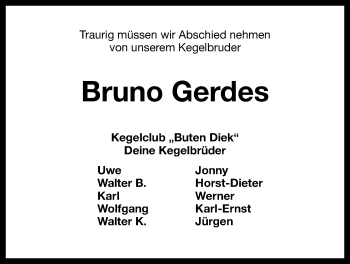 Traurig müssen wir Abschied nehmen von unserem Kegelbruder

Bruno Gerdes

Kegelclub „Buten Diek“
Deine Kegelbrüder

Uwe
Walter B.
Karl
Wolfgang
Walter K.

Jonny
Horst-Dieter
Werner
Karl-Ernst
Jürgen